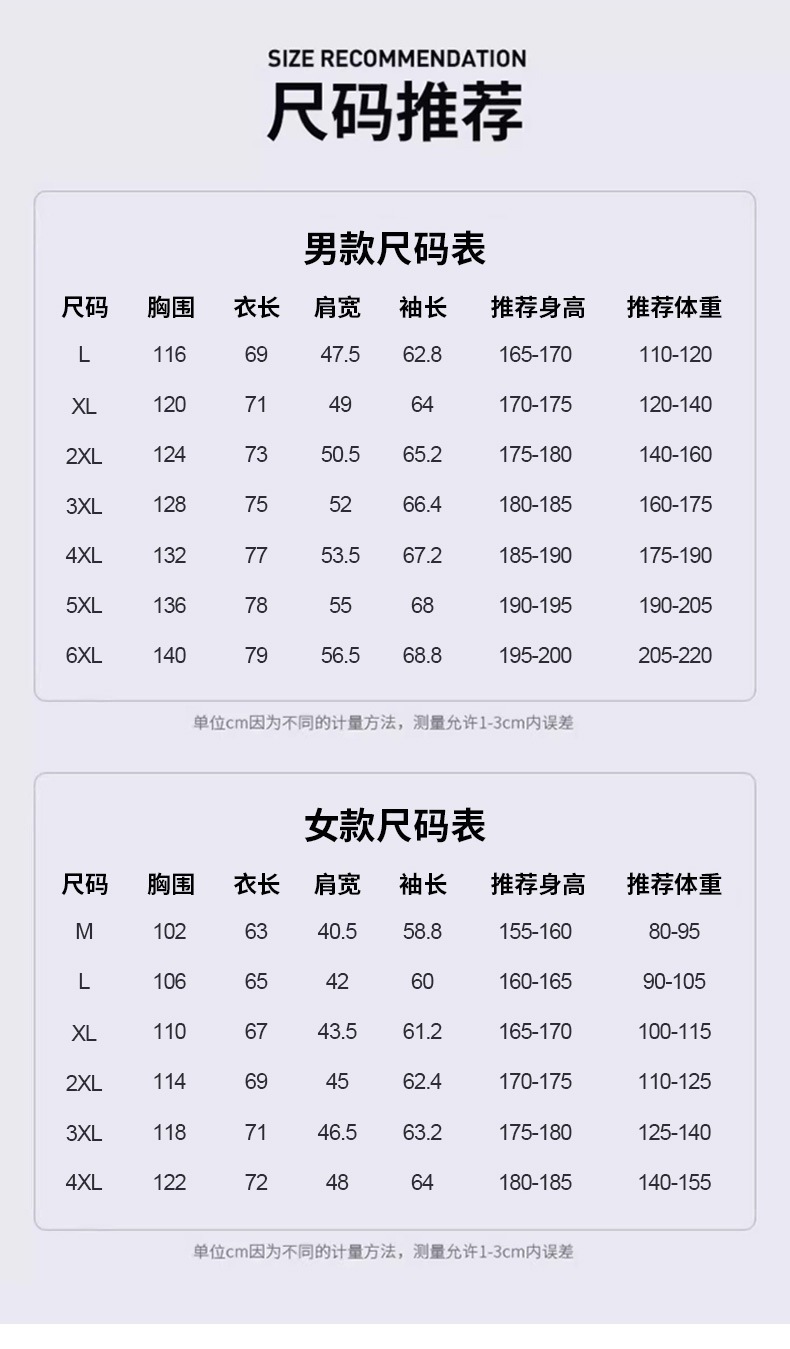 SIZE RECOMMENDATION
尺码推荐

男款尺码表

| 尺码 | 胸围 | 衣长 | 肩宽 | 袖长 | 推荐身高 | 推荐体重 |
|---|---|---|---|---|---|---|
| L | 116 | 69 | 47.5 | 62.8 | 165-170 | 110-120 |
| XL | 120 | 71 | 49 | 64 | 170-175 | 120-140 |
| 2XL | 124 | 73 | 50.5 | 65.2 | 175-180 | 140-160 |
| 3XL | 128 | 75 | 52 | 66.4 | 180-185 | 160-175 |
| 4XL | 132 | 77 | 53.5 | 67.2 | 185-190 | 175-190 |
| 5XL | 136 | 78 | 55 | 68 | 190-195 | 190-205 |
| 6XL | 140 | 79 | 56.5 | 68.8 | 195-200 | 205-220 |

单位cm因为不同的计量方法，测量允许1-3cm内误差

女款尺码表

| 尺码 | 胸围 | 衣长 | 肩宽 | 袖长 | 推荐身高 | 推荐体重 |
|---|---|---|---|---|---|---|
| M | 102 | 63 | 40.5 | 58.8 | 155-160 | 80-95 |
| L | 106 | 65 | 42 | 60 | 160-165 | 90-105 |
| XL | 110 | 67 | 43.5 | 61.2 | 165-170 | 100-115 |
| 2XL | 114 | 69 | 45 | 62.4 | 170-175 | 110-125 |
| 3XL | 118 | 71 | 46.5 | 63.2 | 175-180 | 125-140 |
| 4XL | 122 | 72 | 48 | 64 | 180-185 | 140-155 |

单位cm因为不同的计量方法，测量允许1-3cm内误差